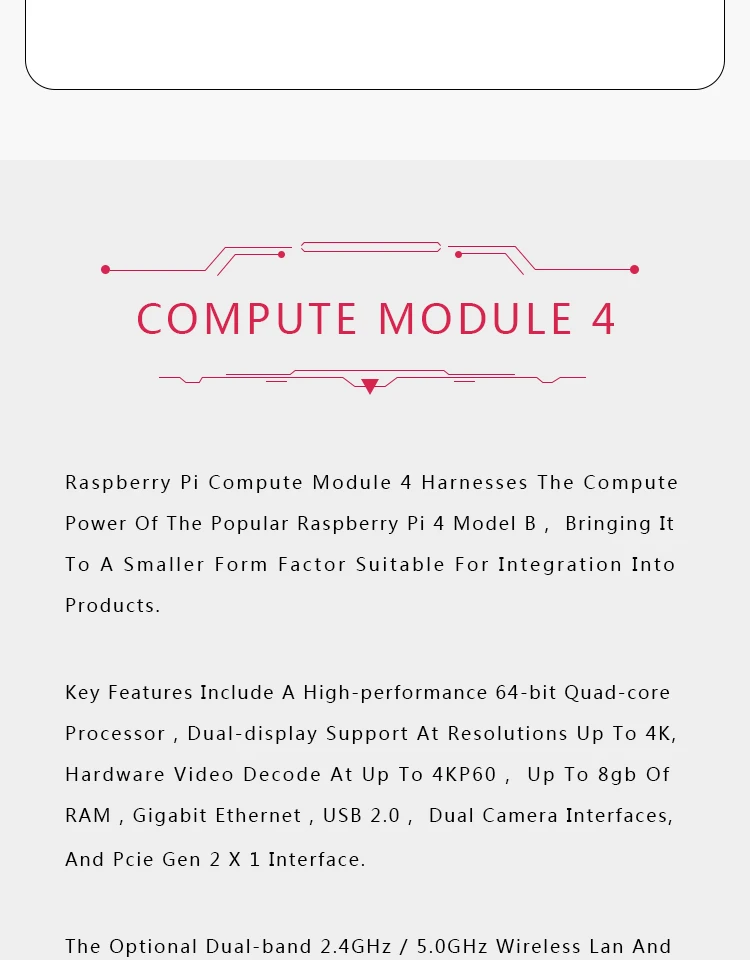 COMPUTE MODULE 4

Raspberry Pi Compute Module 4 Harnesses The Compute Power Of The Popular Raspberry Pi 4 Model B , Bringing It To A Smaller Form Factor Suitable For Integration Into Products.

Key Features Include A High-performance 64-bit Quad-core Processor , Dual-display Support At Resolutions Up To 4K, Hardware Video Decode At Up To 4KP60 , Up To 8gb Of RAM , Gigabit Ethernet , USB 2.0 , Dual Camera Interfaces, And Pcie Gen 2 X 1 Interface.

The Optional Dual-band 2.4GHz / 5.0GHz Wireless Lan And